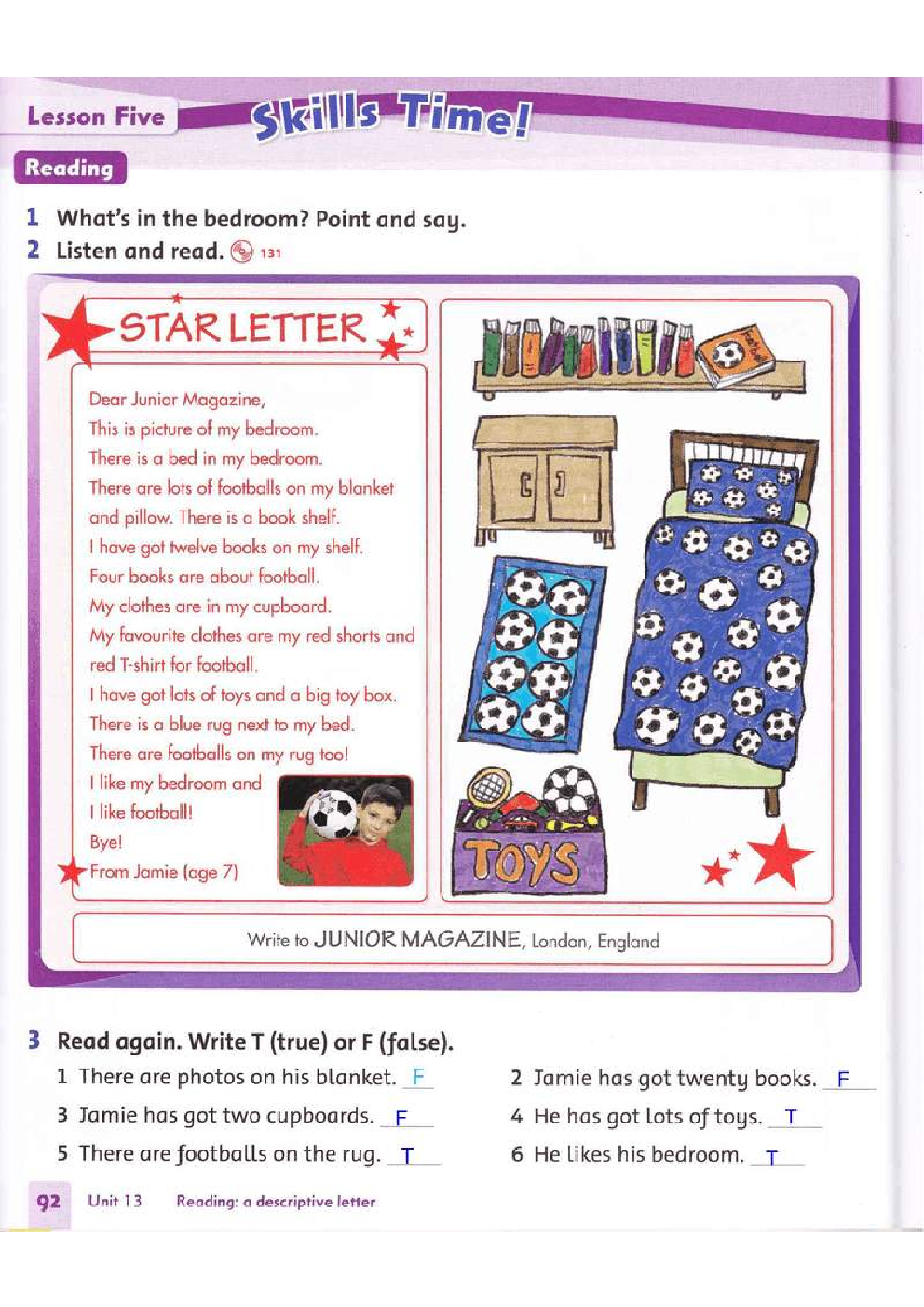 Lesson Five Skills Time!

Reading

1 What's in the bedroom? Point and say.

2 Listen and read. 131

STAR LETTER

Dear Junior Magazine,
This is picture of my bedroom.
There is a bed in my bedroom.
There are lots of footballs on my blanket and pillow. There is a book shelf.
I have got twelve books on my shelf.
Four books are about football.
My clothes are in my cupboard.
My favourite clothes are my red shorts and red T-shirt for football.
I have got lots of toys and a big toy box.
There is a blue rug next to my bed.
There are footballs on my rug too!
I like my bedroom and I like football!
Bye!
From Jamie (age 7)

Football

TOYS

Write to JUNIOR MAGAZINE, London, England

3 Read again. Write T (true) or F (false).

1 There are photos on his blanket. F

2 Jamie has got twenty books. F

3 Jamie has got two cupboards. F

4 He has got lots of toys. T

5 There are footballs on the rug. T

6 He likes his bedroom. T

92 Unit 13 Reading: a descriptive letter